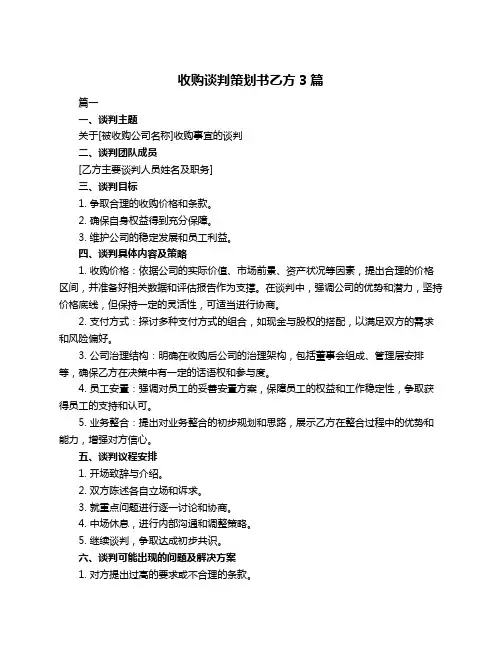 收购谈判策划书乙方 3 篇

篇一

一、谈判主题

关于[被收购公司名称]收购事宜的谈判

二、谈判团队成员

[乙方主要谈判人员姓名及职务]

三、谈判目标

1. 争取合理的收购价格和条款。

2. 确保自身权益得到充分保障。

3. 维护公司的稳定发展和员工利益。

四、谈判具体内容及策略

1. 收购价格：依据公司的实际价值、市场前景、资产状况等因素，提出合理的价格区间，并准备好相关数据和评估报告作为支撑。在谈判中，强调公司的优势和潜力，坚持价格底线，但保持一定的灵活性，可适当进行协商。

2. 支付方式：探讨多种支付方式的组合，如现金与股权的搭配，以满足双方的需求和风险偏好。

3. 公司治理结构：明确在收购后公司的治理架构，包括董事会组成、管理层安排等，确保乙方在决策中有一定的话语权和参与度。

4. 员工安置：强调对员工的妥善安置方案，保障员工的权益和工作稳定性，争取获得员工的支持和认可。

5. 业务整合：提出对业务整合的初步规划和思路，展示乙方在整合过程中的优势和能力，增强对方信心。

五、谈判议程安排

1. 开场致辞与介绍。

2. 双方陈述各自立场和诉求。

3. 就重点问题进行逐一讨论和协商。

4. 中场休息，进行内部沟通和调整策略。

5. 继续谈判，争取达成初步共识。

六、谈判可能出现的问题及解决方案

1. 对方提出过高的要求或不合理的条款。